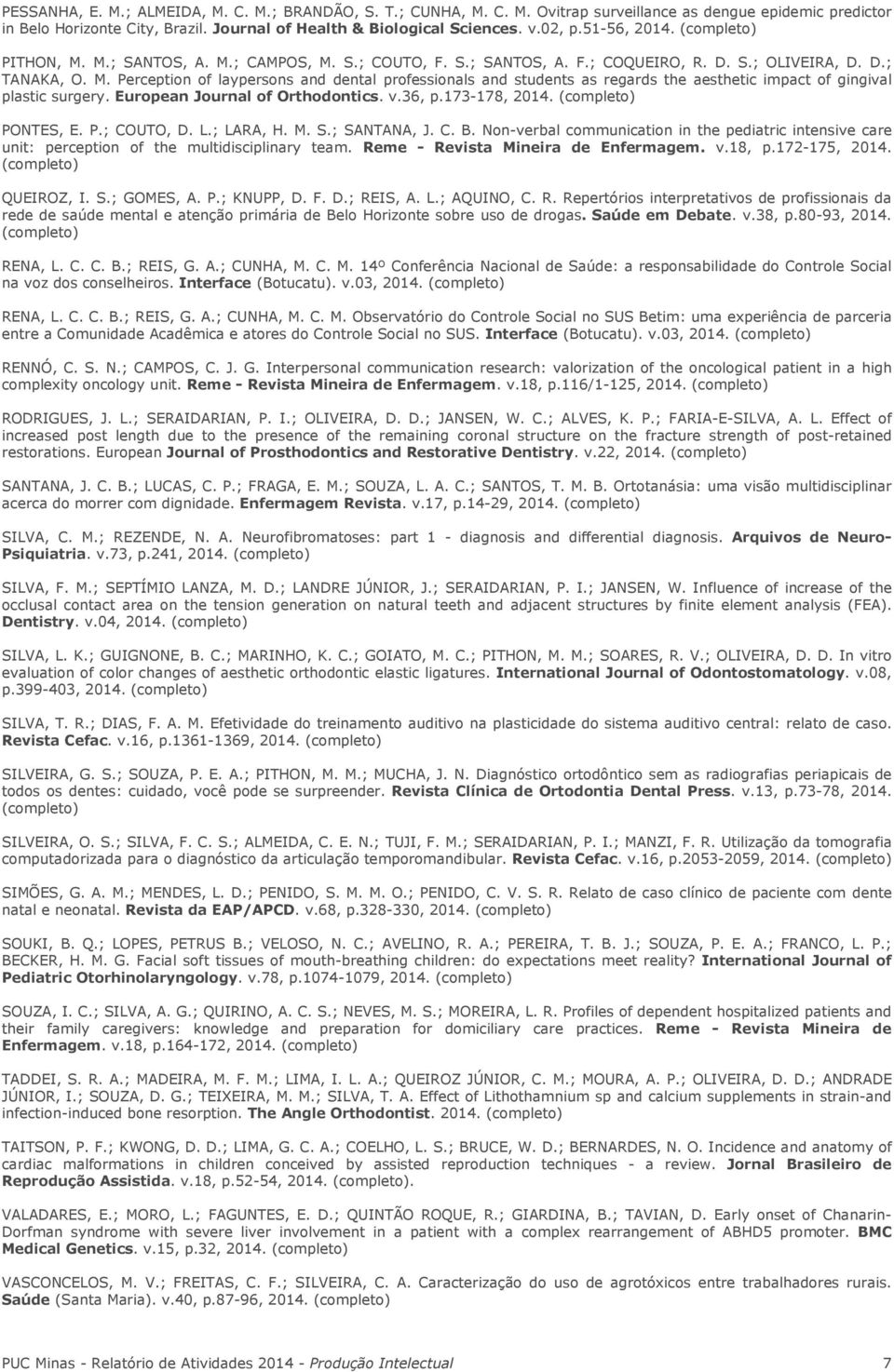 PESSANHA, E. M.; ALMEIDA, M. C. M.; BRANDÃO, S. T.; CUNHA, M. C. M. Ovitrap surveillance as dengue epidemic predictor in Belo Horizonte City, Brazil. Journal of Health & Biological Sciences. v.02, p.51-56, 2014. (completo)

PITHON, M. M.; SANTOS, A. M.; CAMPOS, M. S.; COUTO, F. S.; SANTOS, A. F.; COQUEIRO, R. D. S.; OLIVEIRA, D. D.; TANAKA, O. M. Perception of laypersons and dental professionals and students as regards the aesthetic impact of gingival plastic surgery. European Journal of Orthodontics. v.36, p.173-178, 2014. (completo)

PONTES, E. P.; COUTO, D. L.; LARA, H. M. S.; SANTANA, J. C. B. Non-verbal communication in the pediatric intensive care unit: perception of the multidisciplinary team. Reme - Revista Mineira de Enfermagem. v.18, p.172-175, 2014. (completo)

QUEIROZ, I. S.; GOMES, A. P.; KNUPP, D. F. D.; REIS, A. L.; AQUINO, C. R. Repertórios interpretativos de profissionais da rede de saúde mental e atenção primária de Belo Horizonte sobre uso de drogas. Saúde em Debate. v.38, p.80-93, 2014. (completo)

RENA, L. C. C. B.; REIS, G. A.; CUNHA, M. C. M. 14º Conferência Nacional de Saúde: a responsabilidade do Controle Social na voz dos conselheiros. Interface (Botucatu). v.03, 2014. (completo)

RENA, L. C. C. B.; REIS, G. A.; CUNHA, M. C. M. Observatório do Controle Social no SUS Betim: uma experiência de parceria entre a Comunidade Acadêmica e atores do Controle Social no SUS. Interface (Botucatu). v.03, 2014. (completo)

RENNÓ, C. S. N.; CAMPOS, C. J. G. Interpersonal communication research: valorization of the oncological patient in a high complexity oncology unit. Reme - Revista Mineira de Enfermagem. v.18, p.116/1-125, 2014. (completo)

RODRIGUES, J. L.; SERAIDARIAN, P. I.; OLIVEIRA, D. D.; JANSEN, W. C.; ALVES, K. P.; FARIA-E-SILVA, A. L. Effect of increased post length due to the presence of the remaining coronal structure on the fracture strength of post-retained restorations. European Journal of Prosthodontics and Restorative Dentistry. v.22, 2014. (completo)

SANTANA, J. C. B.; LUCAS, C. P.; FRAGA, E. M.; SOUZA, L. A. C.; SANTOS, T. M. B. Ortotanásia: uma visão multidisciplinar acerca do morrer com dignidade. Enfermagem Revista. v.17, p.14-29, 2014. (completo)

SILVA, C. M.; REZENDE, N. A. Neurofibromatoses: part 1 - diagnosis and differential diagnosis. Arquivos de Neuro-Psiquiatria. v.73, p.241, 2014. (completo)

SILVA, F. M.; SEPTÍMIO LANZA, M. D.; LANDRE JÚNIOR, J.; SERAIDARIAN, P. I.; JANSEN, W. Influence of increase of the occlusal contact area on the tension generation on natural teeth and adjacent structures by finite element analysis (FEA). Dentistry. v.04, 2014. (completo)

SILVA, L. K.; GUIGNONE, B. C.; MARINHO, K. C.; GOIATO, M. C.; PITHON, M. M.; SOARES, R. V.; OLIVEIRA, D. D. In vitro evaluation of color changes of aesthetic orthodontic elastic ligatures. International Journal of Odontostomatology. v.08, p.399-403, 2014. (completo)

SILVA, T. R.; DIAS, F. A. M. Efetividade do treinamento auditivo na plasticidade do sistema auditivo central: relato de caso. Revista Cefac. v.16, p.1361-1369, 2014. (completo)

SILVEIRA, G. S.; SOUZA, P. E. A.; PITHON, M. M.; MUCHA, J. N. Diagnóstico ortodôntico sem as radiografias periapicais de todos os dentes: cuidado, você pode se surpreender. Revista Clínica de Ortodontia Dental Press. v.13, p.73-78, 2014. (completo)

SILVEIRA, O. S.; SILVA, F. C. S.; ALMEIDA, C. E. N.; TUJI, F. M.; SERAIDARIAN, P. I.; MANZI, F. R. Utilização da tomografia computadorizada para o diagnóstico da articulação temporomandibular. Revista Cefac. v.16, p.2053-2059, 2014. (completo)

SIMÕES, G. A. M.; MENDES, L. D.; PENIDO, S. M. M. O.; PENIDO, C. V. S. R. Relato de caso clínico de paciente com dente natal e neonatal. Revista da EAP/APCD. v.68, p.328-330, 2014. (completo)

SOUKI, B. Q.; LOPES, PETRUS B.; VELOSO, N. C.; AVELINO, R. A.; PEREIRA, T. B. J.; SOUZA, P. E. A.; FRANCO, L. P.; BECKER, H. M. G. Facial soft tissues of mouth-breathing children: do expectations meet reality? International Journal of Pediatric Otorhinolaryngology. v.78, p.1074-1079, 2014. (completo)

SOUZA, I. C.; SILVA, A. G.; QUIRINO, A. C. S.; NEVES, M. S.; MOREIRA, L. R. Profiles of dependent hospitalized patients and their family caregivers: knowledge and preparation for domiciliary care practices. Reme - Revista Mineira de Enfermagem. v.18, p.164-172, 2014. (completo)

TADDEI, S. R. A.; MADEIRA, M. F. M.; LIMA, I. L. A.; QUEIROZ JÚNIOR, C. M.; MOURA, A. P.; OLIVEIRA, D. D.; ANDRADE JÚNIOR, I.; SOUZA, D. G.; TEIXEIRA, M. M.; SILVA, T. A. Effect of Lithothamnium sp and calcium supplements in strain-and infection-induced bone resorption. The Angle Orthodontist. 2014. (completo)

TAITSON, P. F.; KWONG, D. D.; LIMA, G. C. A.; COELHO, L. S.; BRUCE, W. D.; BERNARDES, N. O. Incidence and anatomy of cardiac malformations in children conceived by assisted reproduction techniques - a review. Jornal Brasileiro de Reprodução Assistida. v.18, p.52-54, 2014. (completo)

VALADARES, E.; MORO, L.; FAGUNTES, E. D.; QUINTÃO ROQUE, R.; GIARDINA, B.; TAVIAN, D. Early onset of Chanarin-Dorfman syndrome with severe liver involvement in a patient with a complex rearrangement of ABHD5 promoter. BMC Medical Genetics. v.15, p.32, 2014. (completo)

VASCONCELOS, M. V.; FREITAS, C. F.; SILVEIRA, C. A. Caracterização do uso de agrotóxicos entre trabalhadores rurais. Saúde (Santa Maria). v.40, p.87-96, 2014. (completo)

PUC Minas - Relatório de Atividades 2014 - Produção Intelectual 7